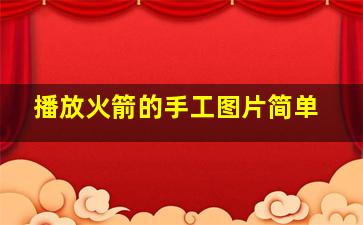 播放火箭的手工图片简单